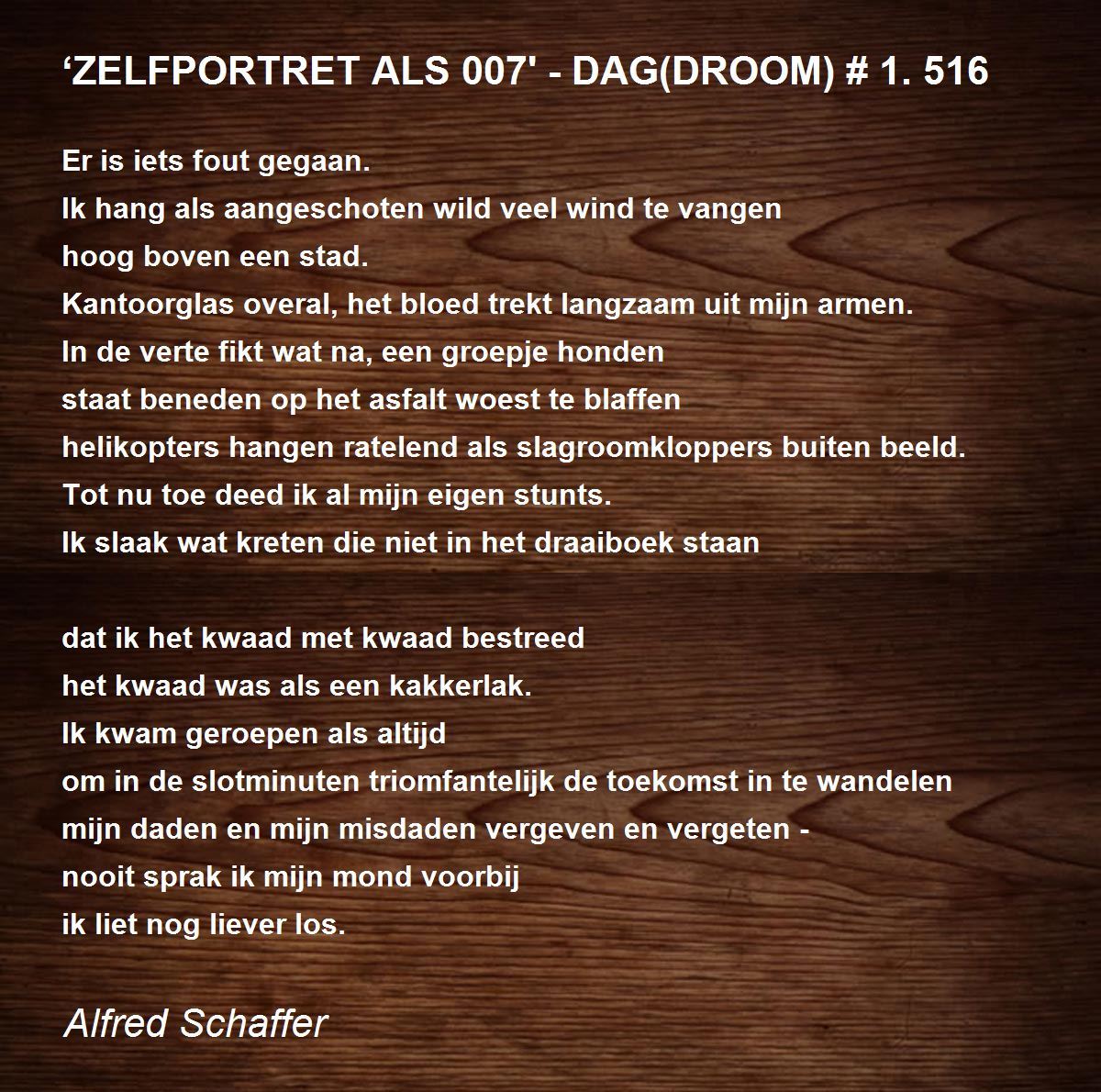 ‘ZELFPORTRET ALS 007' - DAG(DROOM) # 1. 516

Er is iets fout gegaan.
Ik hang als aangeschoten wild veel wind te vangen
hoog boven een stad.
Kantoorglas overal, het bloed trekt langzaam uit mijn armen.
In de verte fikt wat na, een groepje honden
staat beneden op het asfalt woest te blaffen
helikopters hangen ratelend als slagroomkloppers buiten beeld.
Tot nu toe deed ik al mijn eigen stunts.
Ik slaak wat kreten die niet in het draaiboek staan

dat ik het kwaad met kwaad bestreed
het kwaad was als een kakkerlak.
Ik kwam geroepen als altijd
om in de slotminuten triomfantelijk de toekomst in te wandelen
mijn daden en mijn misdaden vergeven en vergeten -
nooit sprak ik mijn mond voorbij
ik liet nog liever los.

Alfred Schaffer